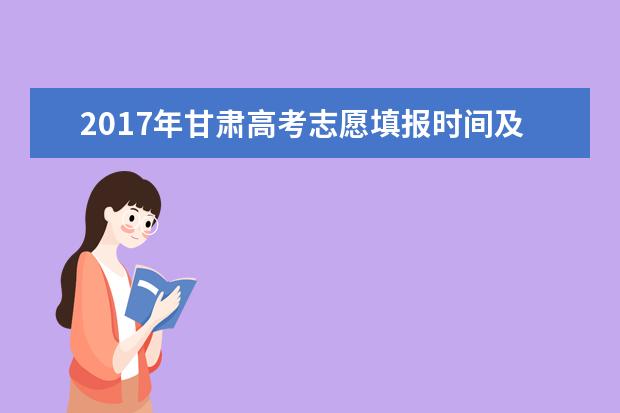 2017年甘肃高考志愿填报时间及